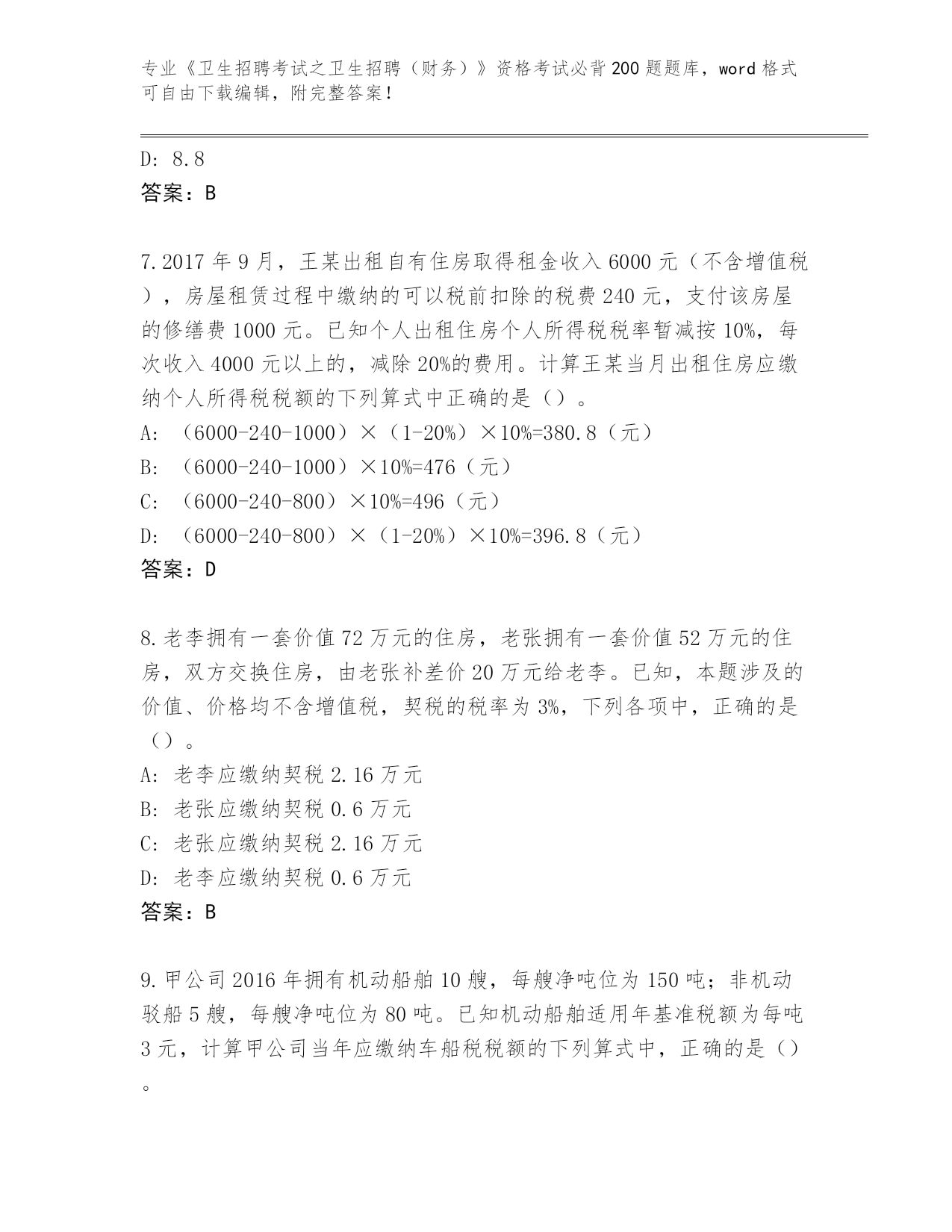 专业《卫生招聘考试之卫生招聘（财务）》资格考试必背200题题库，word格式可自由下载编辑，附完整答案！

D: 8.8
答案：B

7.2017年9月，王某出租自有住房取得租金收入6000元（不含增值税），房屋租赁过程中缴纳的可以税前扣除的税费240元，支付该房屋的修缮费1000元。已知个人出租住房个人所得税税率暂减按10%，每次收入4000元以上的，减除20%的费用。计算王某当月出租住房应缴纳个人所得税税额的下列算式中正确的是（）。
A: （6000-240-1000）×（1-20%）×10%=380.8（元）
B: （6000-240-1000）×10%=476（元）
C: （6000-240-800）×10%=496（元）
D: （6000-240-800）×（1-20%）×10%=396.8（元）
答案：D

8.老李拥有一套价值72万元的住房，老张拥有一套价值52万元的住房，双方交换住房，由老张补差价20万元给老李。已知，本题涉及的价值、价格均不含增值税，契税的税率为3%，下列各项中，正确的是（）。
A: 老李应缴纳契税2.16万元
B: 老张应缴纳契税0.6万元
C: 老张应缴纳契税2.16万元
D: 老李应缴纳契税0.6万元
答案：B

9.甲公司2016年拥有机动船舶10艘，每艘净吨位为150吨；非机动驳船5艘，每艘净吨位为80吨。已知机动船舶适用年基准税额为每吨3元，计算甲公司当年应缴纳车船税税额的下列算式中，正确的是（）。